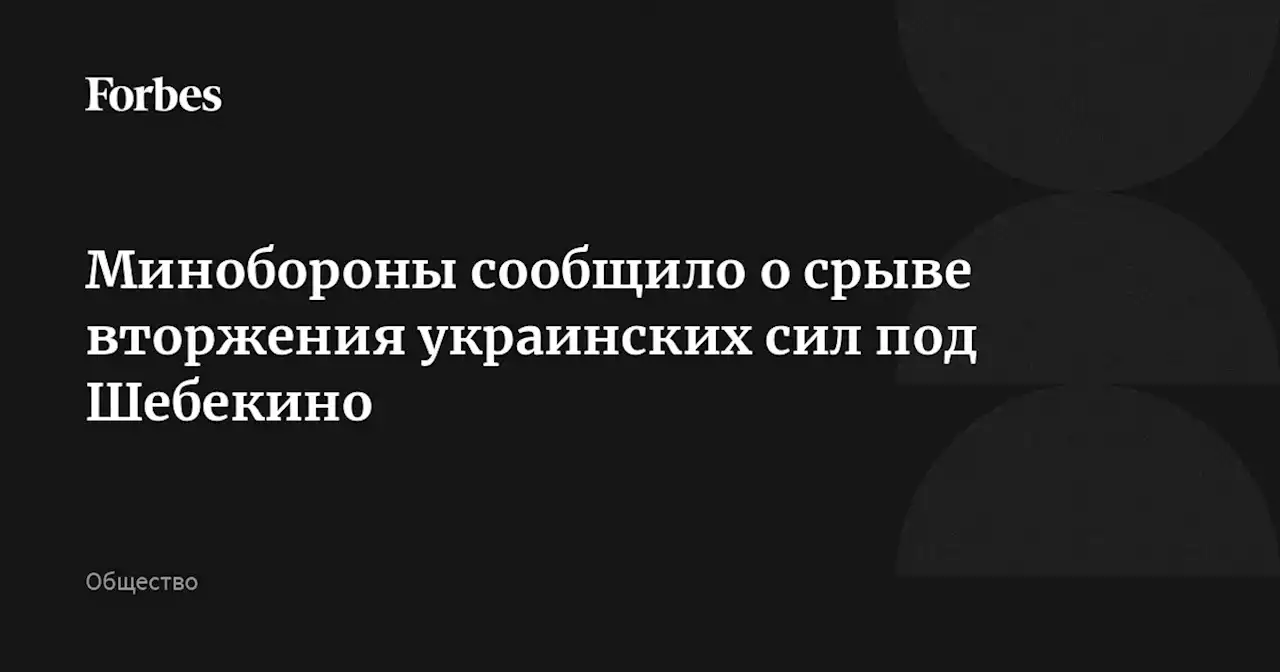 Forbes

Минобороны сообщило о срыве вторжения украинских сил под Шебекино

Общество